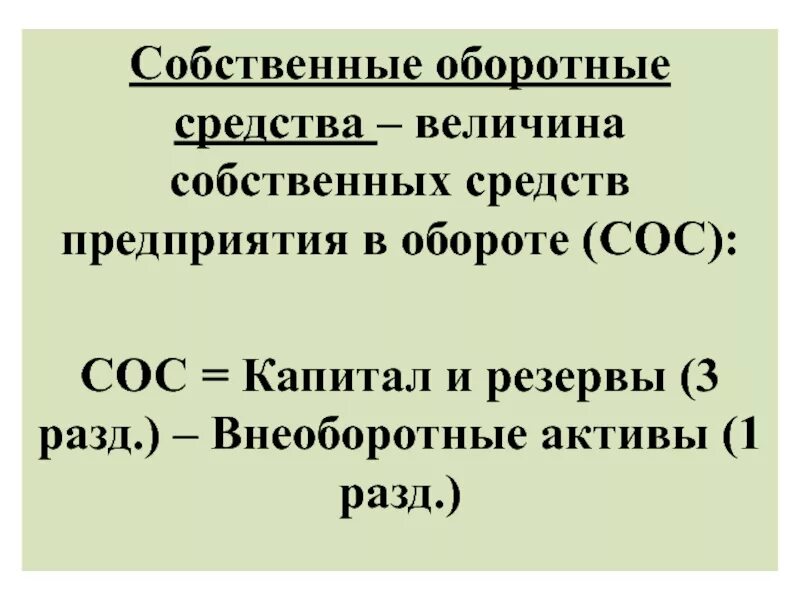 Собственные оборотные средства – величина собственных средств предприятия в обороте (СОС):

СОС = Капитал и резервы (3 разд.) – Внеоборотные активы (1 разд.)